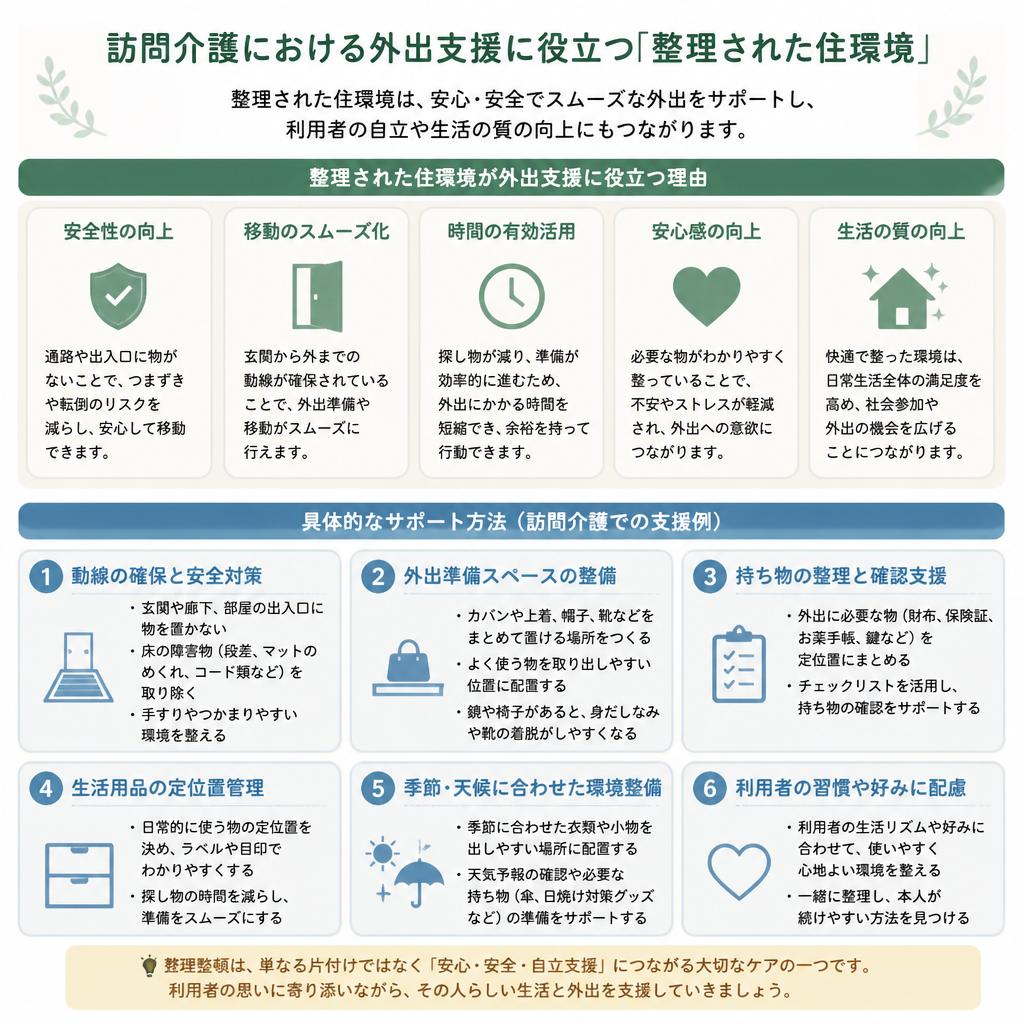 訪問介護における外出支援に役立つ「整理された住環境」

整理された住環境は、安心・安全でスムーズな外出をサポートし、利用者の自立や生活の質の向上にもつながります。

整理された住環境が外出支援に役立つ理由

安全性の向上

通路や出入口に物がないことで、つまずきや転倒のリスクを減らし、安心して移動できます。

移動のスムーズ化

玄関から外までの動線が確保されていることで、外出準備や移動がスムーズに行えます。

時間の有効活用

探し物が減り、準備が効率的に進むため、外出にかかる時間を短縮でき、余裕を持って行動できます。

安心感の向上

必要な物がわかりやすく整っていることで、不安やストレスが軽減され、外出への意欲につながります。

生活の質の向上

快適で整った環境は、日常生活全体の満足度を高め、社会参加や外出の機会を広げることにつながります。

具体的なサポート方法（訪問介護での支援例）

1 動線の確保と安全対策

・玄関や廊下、部屋の出入口に物を置かない
・床の障害物（段差、マットのめくれ、コード類など）を取り除く
・手すりやつかまりやすい環境を整える

2 外出準備スペースの整備

・カバンや上着、帽子、靴などをまとめて置ける場所をつくる
・よく使う物を取り出しやすい位置に配置する
・鏡や椅子があると、身だしなみや靴の着脱がしやすくなる

3 持ち物の整理と確認支援

・外出に必要な物（財布、保険証、お薬手帳、鍵など）を定位置にまとめる
・チェックリストを活用し、持ち物の確認をサポートする

4 生活用品の定位置管理

・日常的に使う物の定位置を決め、ラベルや目印でわかりやすくする
・探し物の時間を減らし、準備をスムーズにする

5 季節・天候に合わせた環境整備

・季節に合わせた衣類や小物を出しやすい場所に配置する
・天気予報の確認や必要な持ち物（傘、日焼け対策グッズなど）の準備をサポートする

6 利用者の習慣や好みに配慮

・利用者の生活リズムや好みに合わせて、使いやすく心地よい環境を整える
・一緒に整理し、本人が続けやすい方法を見つける

整理整頓は、単なる片付けではなく「安心・安全・自立支援」につながる大切なケアの一つです。
利用者の思いに寄り添いながら、その人らしい生活と外出を支援していきましょう。